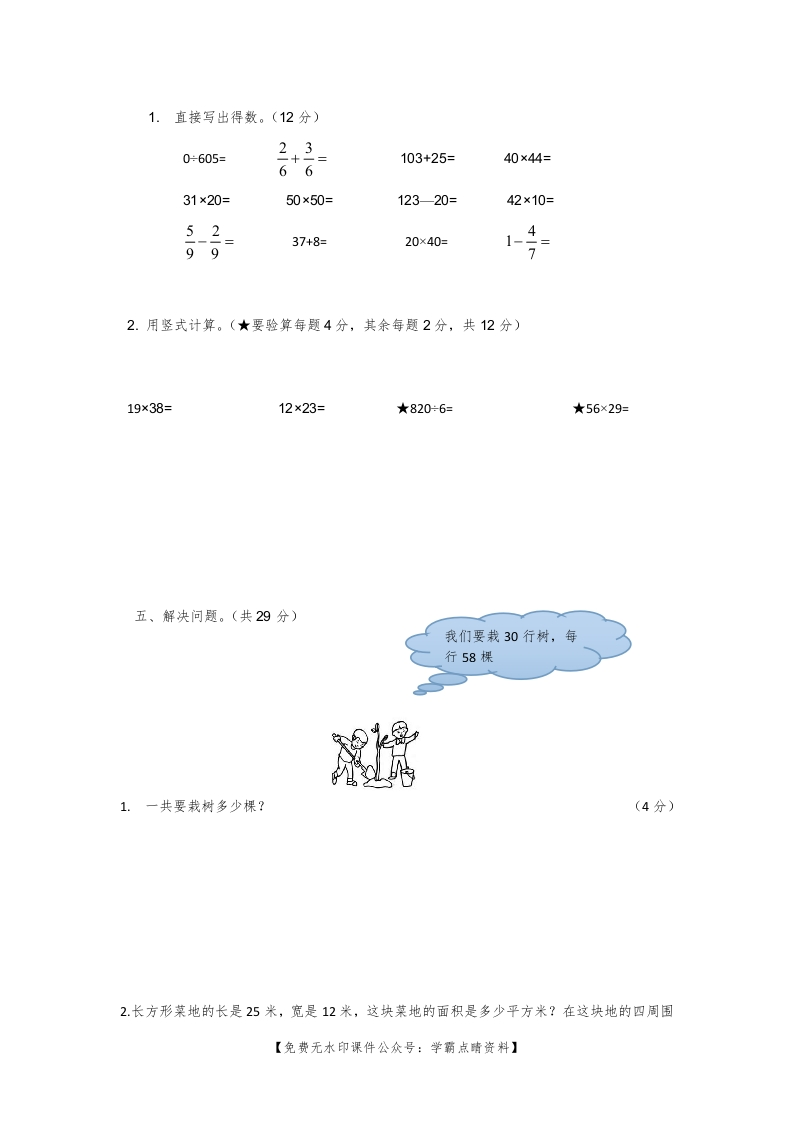 1. 直接写出得数。(12 分)

0÷605=　$\frac{2}{6}+\frac{3}{6}=$　103+25=　40×44=

31×20=　50×50=　123—20=　42×10=

$\frac{5}{9}-\frac{2}{9}=$　37+8=　20×40=　$1-\frac{4}{7}=$

2. 用竖式计算。(★要验算每题 4 分，其余每题 2 分，共 12 分)

19×38=　12×23=　★820÷6=　★56×29=

五、解决问题。(共 29 分)

我们要栽 30 行树，每行 58 棵

1. 一共要栽树多少棵？　(4 分)

2.长方形菜地的长是 25 米，宽是 12 米，这块菜地的面积是多少平方米？在这块地的四周围

【免费无水印课件公众号：学霸点睛资料】